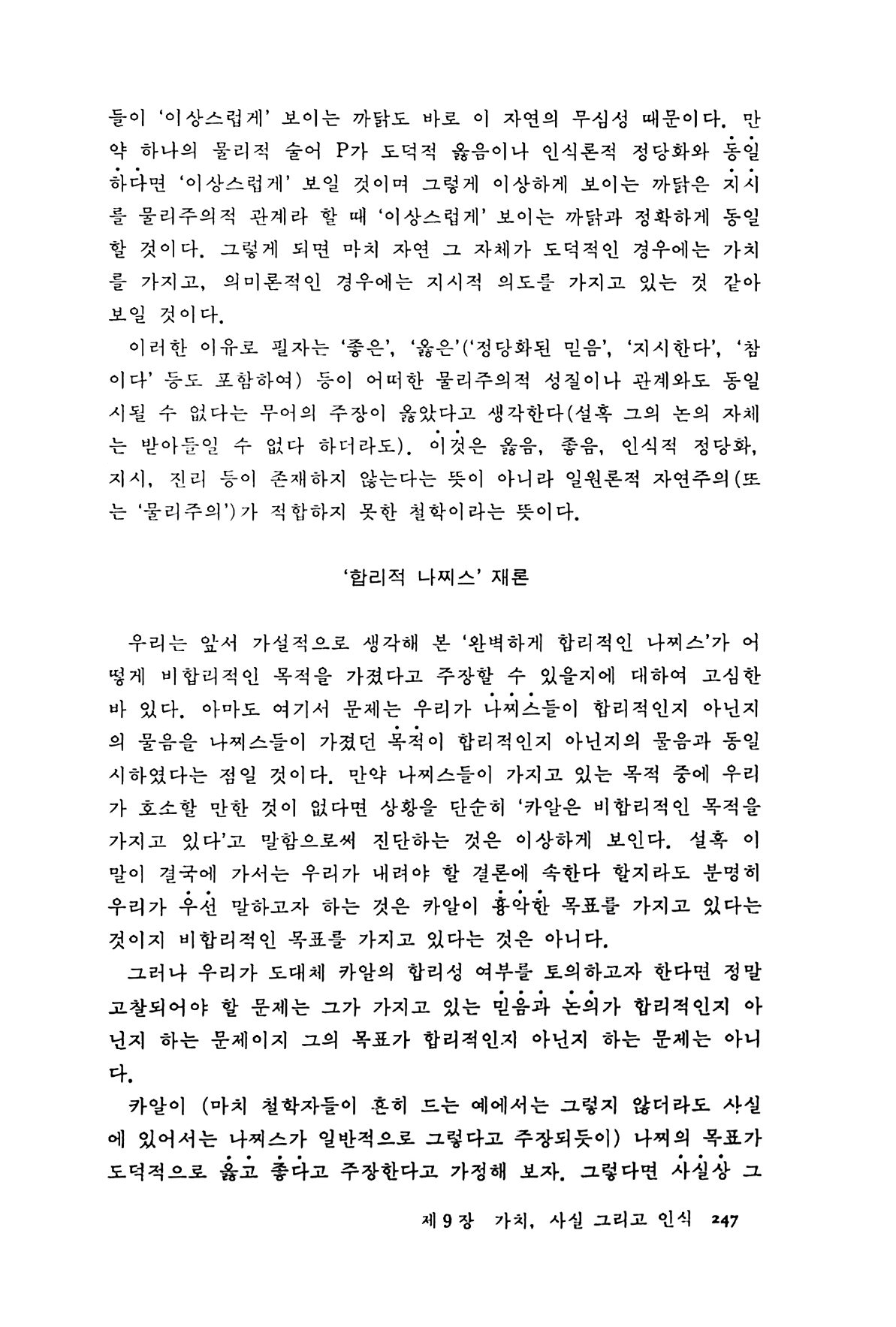 들이 '이상스럽게' 보이는 까닭도 바로 이 자연의 무심성 때문이다. 만약 하나의 물리적 술어 P가 도덕적 옳음이나 인식론적 정당화와 동일하다면 '이상스럽게' 보일 것이며 그렇게 이상하게 보이는 까닭은 지시를 물리주의적 관계라 할 때 '이상스럽게' 보이는 까닭과 정확하게 동일할 것이다. 그렇게 되면 마치 자연 그 자체가 도덕적인 경우에는 가치를 가지고, 의미론적인 경우에는 지시적 의도를 가지고 있는 것 같아 보일 것이다.

이러한 이유로 필자는 '좋은', '옳은'('정당화된 믿음', '지시한다', '참이다' 등도 포함하여) 등이 어떠한 물리주의적 성질이나 관계와도 동일시될 수 없다는 무어의 주장이 옳았다고 생각한다(설혹 그의 논의 자체는 받아들일 수 없다 하더라도). 이것은 옳음, 좋음, 인식적 정당화, 지시, 진리 등이 존재하지 않는다는 뜻이 아니라 일원론적 자연주의(또는 '물리주의')가 적합하지 못한 철학이라는 뜻이다.

'합리적 나찌스' 재론

우리는 앞서 가설적으로 생각해 본 '완벽하게 합리적인 나찌스'가 어떻게 비합리적인 목적을 가졌다고 주장할 수 있을지에 대하여 고심한 바 있다. 아마도 여기서 문제는 우리가 나찌스들이 합리적인지 아닌지의 물음을 나찌스들이 가졌던 목적이 합리적인지 아닌지의 물음과 동일시하였다는 점일 것이다. 만약 나찌스들이 가지고 있는 목적 중에 우리가 호소할 만한 것이 없다면 상황을 단순히 '카알은 비합리적인 목적을 가지고 있다'고 말함으로써 진단하는 것은 이상하게 보인다. 설혹 이 말이 결국에 가서는 우리가 내려야 할 결론에 속한다 할지라도 분명히 우리가 우선 말하고자 하는 것은 카알이 흉악한 목표를 가지고 있다는 것이지 비합리적인 목표를 가지고 있다는 것은 아니다.

그러나 우리가 도대체 카알의 합리성 여부를 토의하고자 한다면 정말 고찰되어야 할 문제는 그가 가지고 있는 믿음과 논의가 합리적인지 아닌지 하는 문제이지 그의 목표가 합리적인지 아닌지 하는 문제는 아니다.

카알이 (마치 철학자들이 흔히 드는 예에서는 그렇지 않더라도 사실에 있어서는 나찌스가 일반적으로 그렇다고 주장되듯이) 나찌의 목표가 도덕적으로 옳고 좋다고 주장한다고 가정해 보자. 그렇다면 사실상 그

제 9 장 가치, 사실 그리고 인식 247